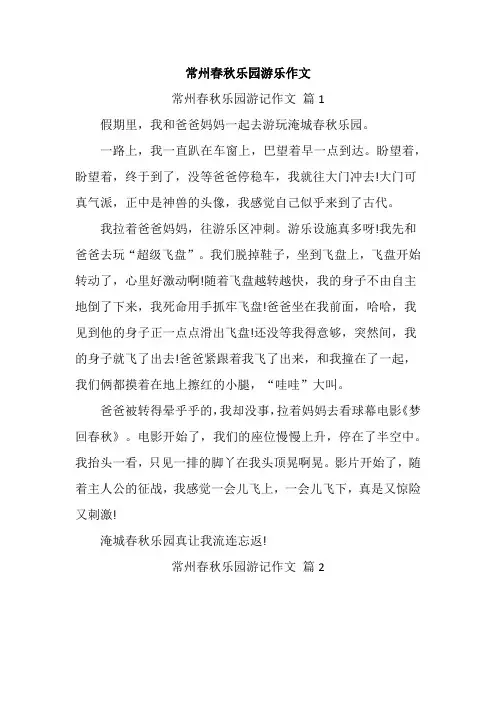 常州春秋乐园游乐作文

常州春秋乐园游记作文 篇 1

假期里，我和爸爸妈妈一起去游玩淹城春秋乐园。

一路上，我一直趴在车窗上，巴望着早一点到达。盼望着，盼望着，终于到了，没等爸爸停稳车，我就往大门冲去!大门可真气派，正中是神兽的头像，我感觉自己似乎来到了古代。

我拉着爸爸妈妈，往游乐区冲刺。游乐设施真多呀!我先和爸爸去玩“超级飞盘”。我们脱掉鞋子，坐到飞盘上，飞盘开始转动了，心里好激动啊!随着飞盘越转越快，我的身子不由自主地倒了下来，我死命用手抓牢飞盘!爸爸坐在我前面，哈哈，我见到他的身子正一点点滑出飞盘!还没等我得意够，突然间，我的身子就飞了出去!爸爸紧跟着我飞了出来，和我撞在了一起，我们俩都摸着在地上擦红的小腿，“哇哇”大叫。

爸爸被转得晕乎乎的，我却没事，拉着妈妈去看球幕电影《梦回春秋》。电影开始了，我们的座位慢慢上升，停在了半空中。我抬头一看，只见一排的脚丫在我头顶晃啊晃。影片开始了，随着主人公的征战，我感觉一会儿飞上，一会儿飞下，真是又惊险又刺激!

淹城春秋乐园真让我流连忘返!

常州春秋乐园游记作文 篇 2